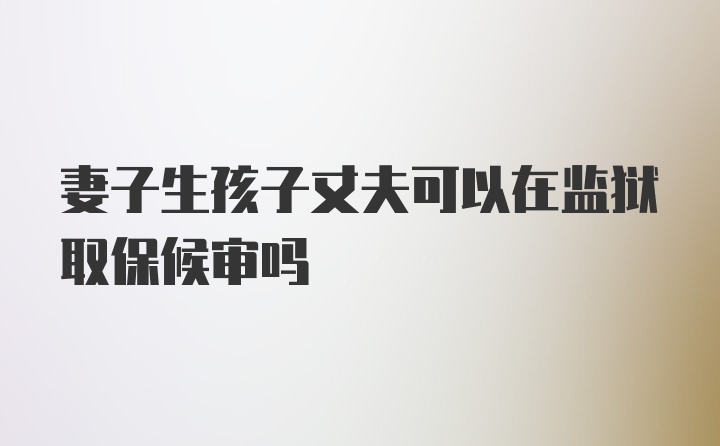 妻子生孩子丈夫可以在监狱取保候审吗